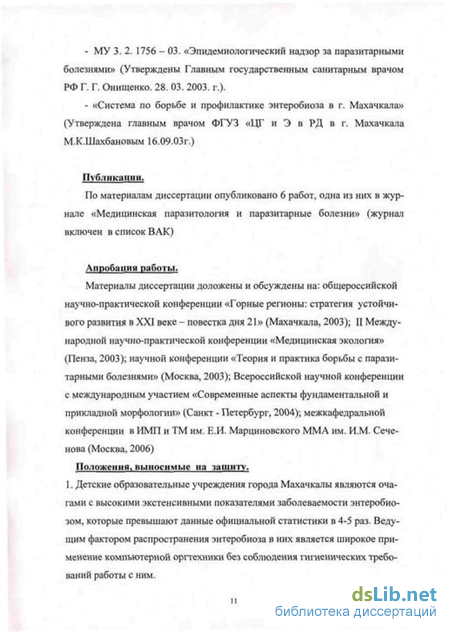 - МУ 3. 2. 1756 – 03. «Эпидемиологический надзор за паразитарными болезнями» (Утверждены Главным государственным санитарным врачом РФ Г. Г. Онищенко. 28. 03. 2003. г.).

- «Система по борьбе и профилактике энтеробиоза в г. Махачкала» (Утверждена главным врачом ФГУЗ «ЦГ и Э в РД в г. Махачкала М.К.Шахбановым 16.09.03г.)

Публикации.

По материалам диссертации опубликовано 6 работ, одна из них в журнале «Медицинская паразитология и паразитарные болезни» (журнал включен в список ВАК)

Апробация работы.

Материалы диссертации доложены и обсуждены на: общероссийской научно-практической конференции «Горные регионы: стратегия устойчивого развития в XXI веке – повестка дня 21» (Махачкала, 2003); II Международной научно-практической конференции «Медицинская экология» (Пенза, 2003); научной конференции «Теория и практика борьбы с паразитарными болезнями» (Москва, 2003); Всероссийской научной конференции с международным участием «Современные аспекты фундаментальной и прикладной морфологии» (Санкт - Петербург, 2004); межкафедральной конференции в ИМП и ТМ им. Е.И. Марциновского ММА им. И.М. Сеченова (Москва, 2006)

Положения, выносимые на защиту.

1. Детские образовательные учреждения города Махачкалы являются очагами с высокими экстенсивными показателями заболеваемости энтеробиозом, которые превышают данные официальной статистики в 4-5 раз. Ведущим фактором распространения энтеробиоза в них является широкое применение компьютерной оргтехники без соблюдения гигиенических требований работы с ним.

11

dsLib.net
библиотека диссертаций